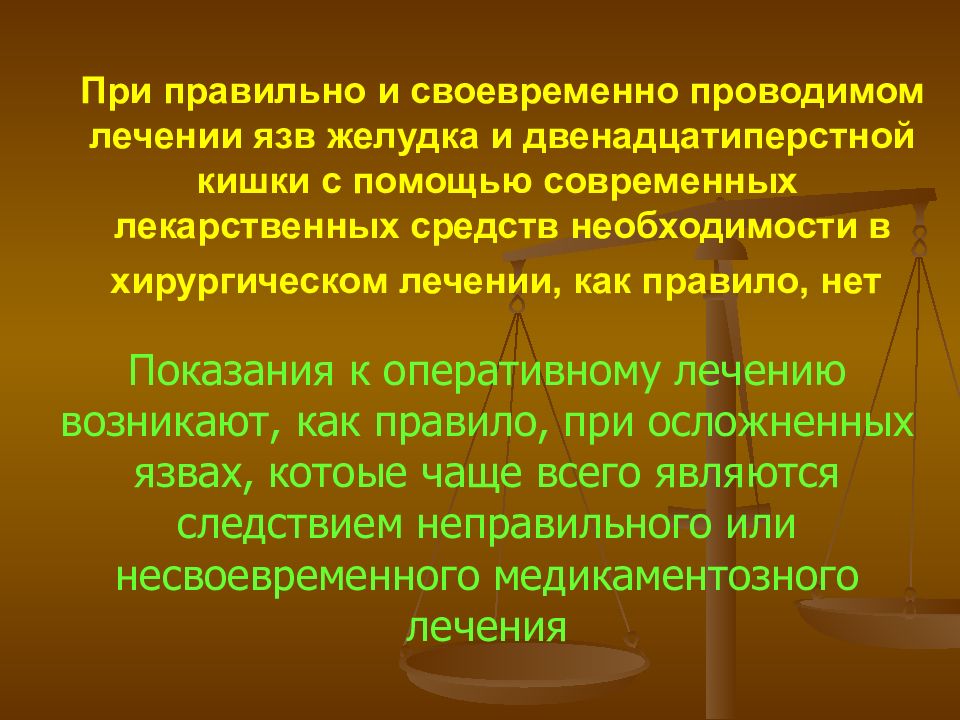 При правильно и своевременно проводимом лечении язв желудка и двенадцатиперстной кишки с помощью современных лекарственных средств необходимости в хирургическом лечении, как правило, нет

Показания к оперативному лечению возникают, как правило, при осложненных язвах, котоые чаще всего являются следствием неправильного или несвоевременного медикаментозного лечения